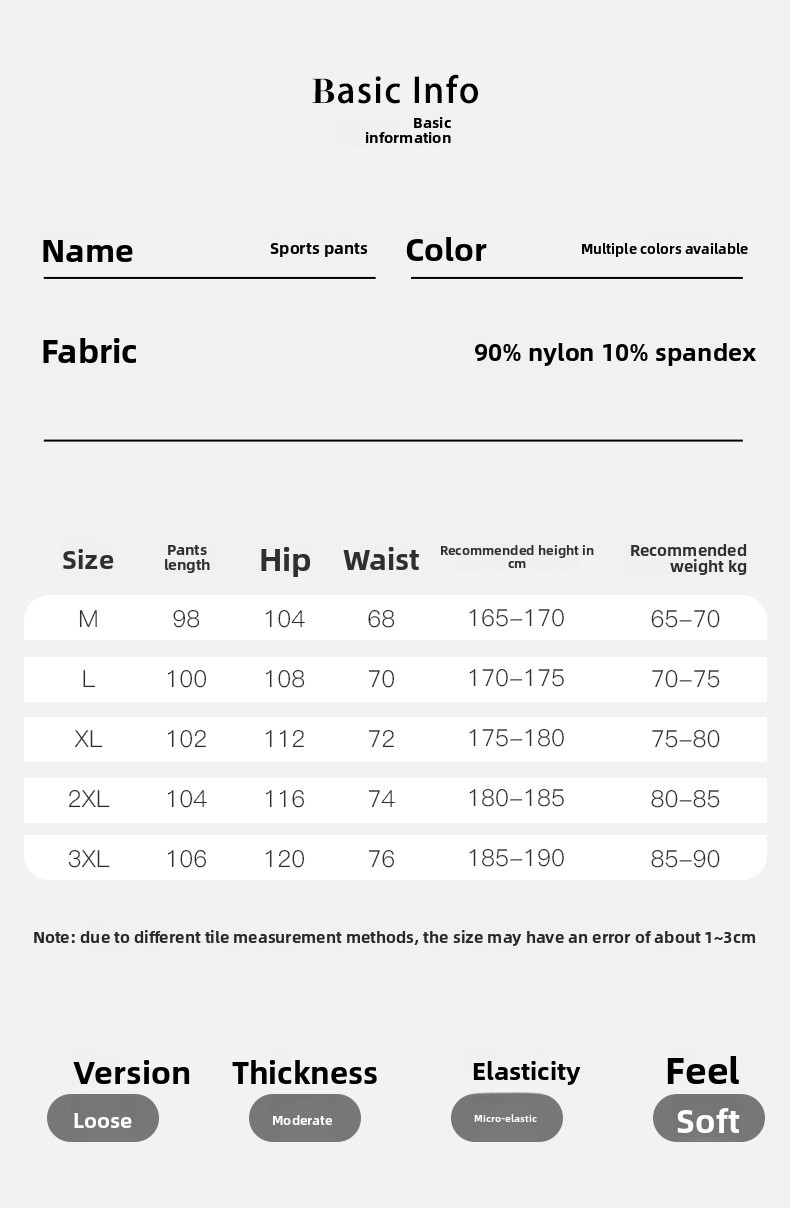 Basic Info
Basic information

Name
Sports pants

Color
Multiple colors available

Fabric
90% nylon 10% spandex

| Size | Pants length | Hip | Waist | Recommended height in cm | Recommended weight kg |
|---|---|---|---|---|---|
| M | 98 | 104 | 68 | 165–170 | 65–70 |
| L | 100 | 108 | 70 | 170–175 | 70–75 |
| XL | 102 | 112 | 72 | 175–180 | 75–80 |
| 2XL | 104 | 116 | 74 | 180–185 | 80–85 |
| 3XL | 106 | 120 | 76 | 185–190 | 85–90 |

Note: due to different tile measurement methods, the size may have an error of about 1~3cm

Version
Loose

Thickness
Moderate

Elasticity
Micro-elastic

Feel
Soft